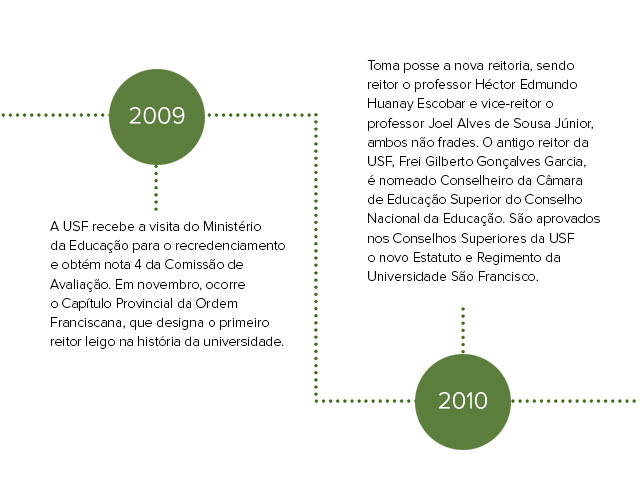 2009

A USF recebe a visita do Ministério da Educação para o recredenciamento e obtém nota 4 da Comissão de Avaliação. Em novembro, ocorre o Capítulo Provincial da Ordem Franciscana, que designa o primeiro reitor leigo na história da universidade.

Toma posse a nova reitoria, sendo reitor o professor Héctor Edmundo Huanay Escobar e vice-reitor o professor Joel Alves de Sousa Júnior, ambos não frades. O antigo reitor da USF, Frei Gilberto Gonçalves Garcia, é nomeado Conselheiro da Câmara de Educação Superior do Conselho Nacional da Educação. São aprovados nos Conselhos Superiores da USF o novo Estatuto e Regimento da Universidade São Francisco.

2010